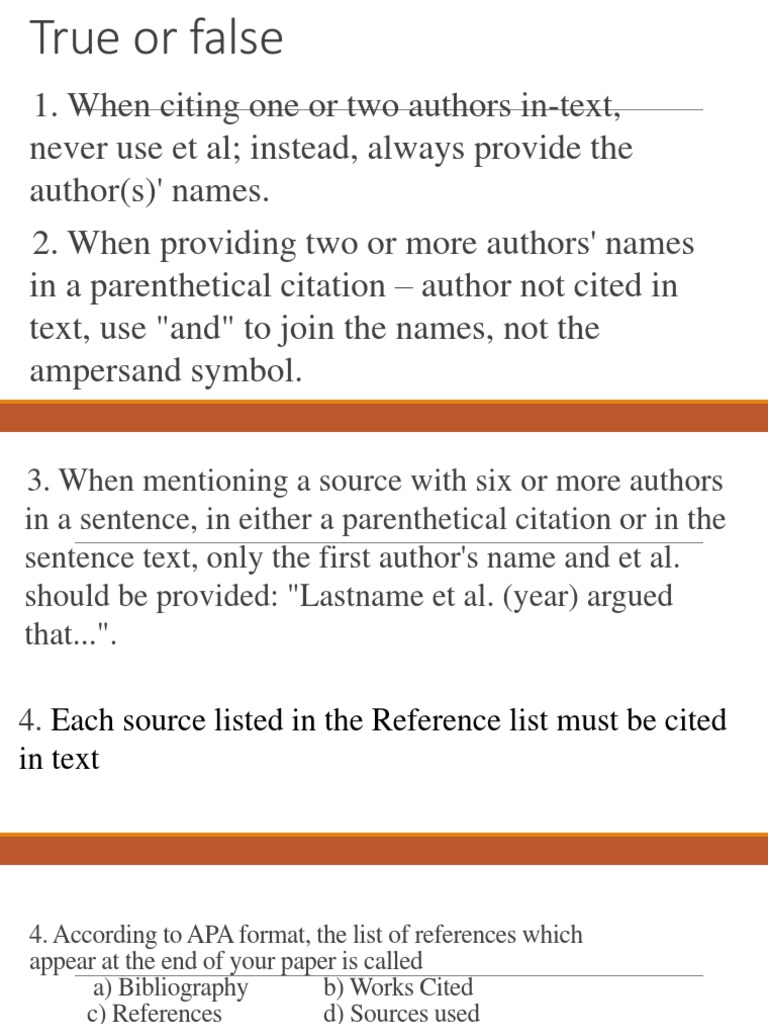 True or false

1. When citing one or two authors in-text, never use et al; instead, always provide the author(s)' names.

2. When providing two or more authors' names in a parenthetical citation – author not cited in text, use "and" to join the names, not the ampersand symbol.

3. When mentioning a source with six or more authors in a sentence, in either a parenthetical citation or in the sentence text, only the first author's name and et al. should be provided: "Lastname et al. (year) argued that...".

4. Each source listed in the Reference list must be cited in text

4. According to APA format, the list of references which appear at the end of your paper is called

a) Bibliography
b) Works Cited
c) References
d) Sources used